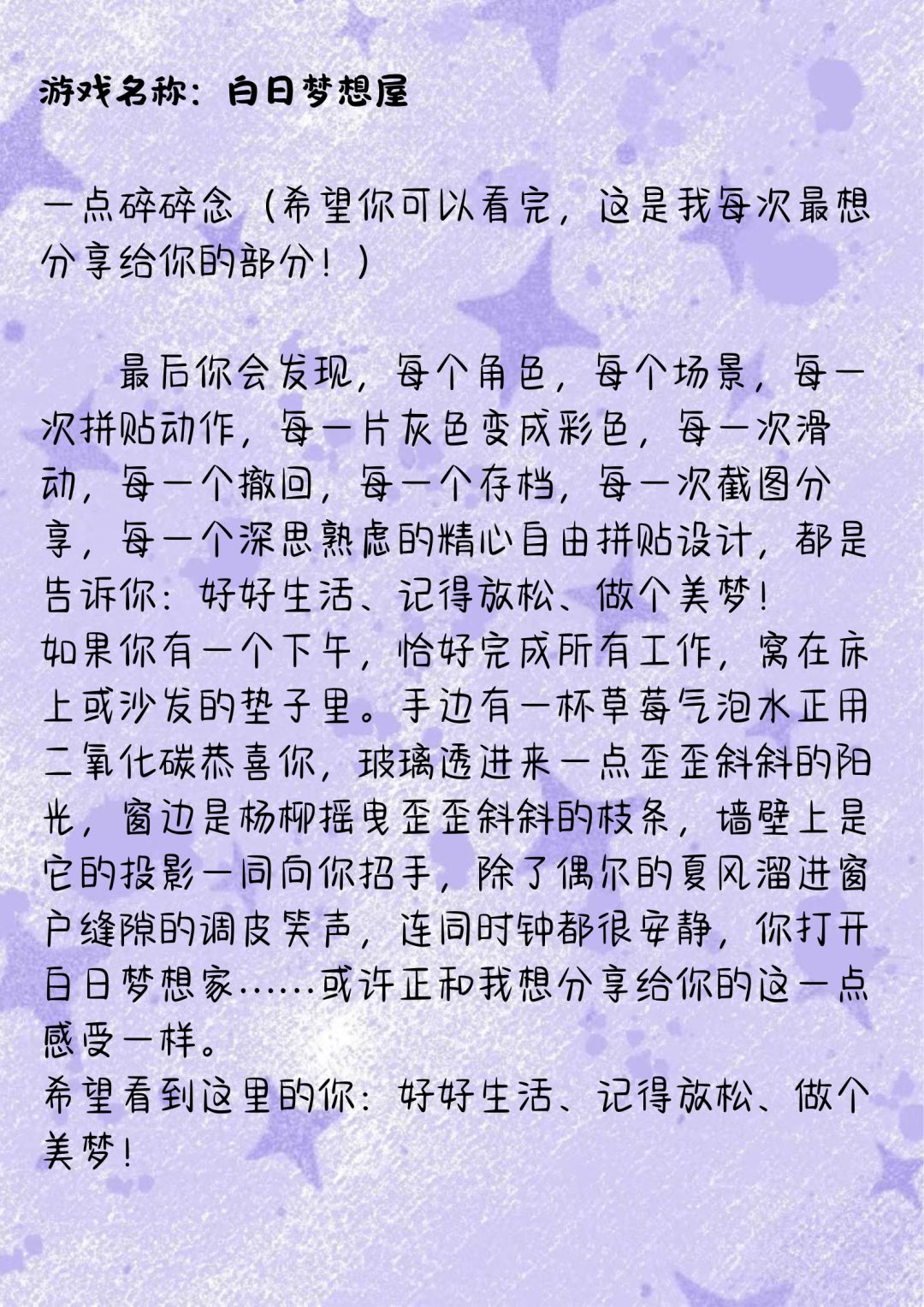 游戏名称：白日梦想屋

一点碎碎念（希望你可以看完，这是我每次最想分享给你的部分！）

最后你会发现，每个角色，每个场景，每一次拼贴动作，每一片灰色变成彩色，每一次滑动，每一个撤回，每一个存档，每一次截图分享，每一个深思熟虑的精心自由拼贴设计，都是告诉你：好好生活、记得放松、做个美梦！
如果你有一个下午，恰好完成所有工作，窝在床上或沙发的垫子里。手边有一杯草莓气泡水正用二氧化碳恭喜你，玻璃透进来一点歪歪斜斜的阳光，窗边是杨柳摇曳歪歪斜斜的枝条，墙壁上是它的投影一同向你招手，除了偶尔的夏风溜进窗户缝隙的调皮笑声，连同时钟都很安静，你打开白日梦想家……或许正和我想分享给你的这一点感受一样。
希望看到这里的你：好好生活、记得放松、做个美梦！